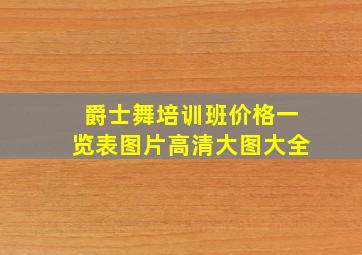 爵士舞培训班价格一览表图片高清大图大全